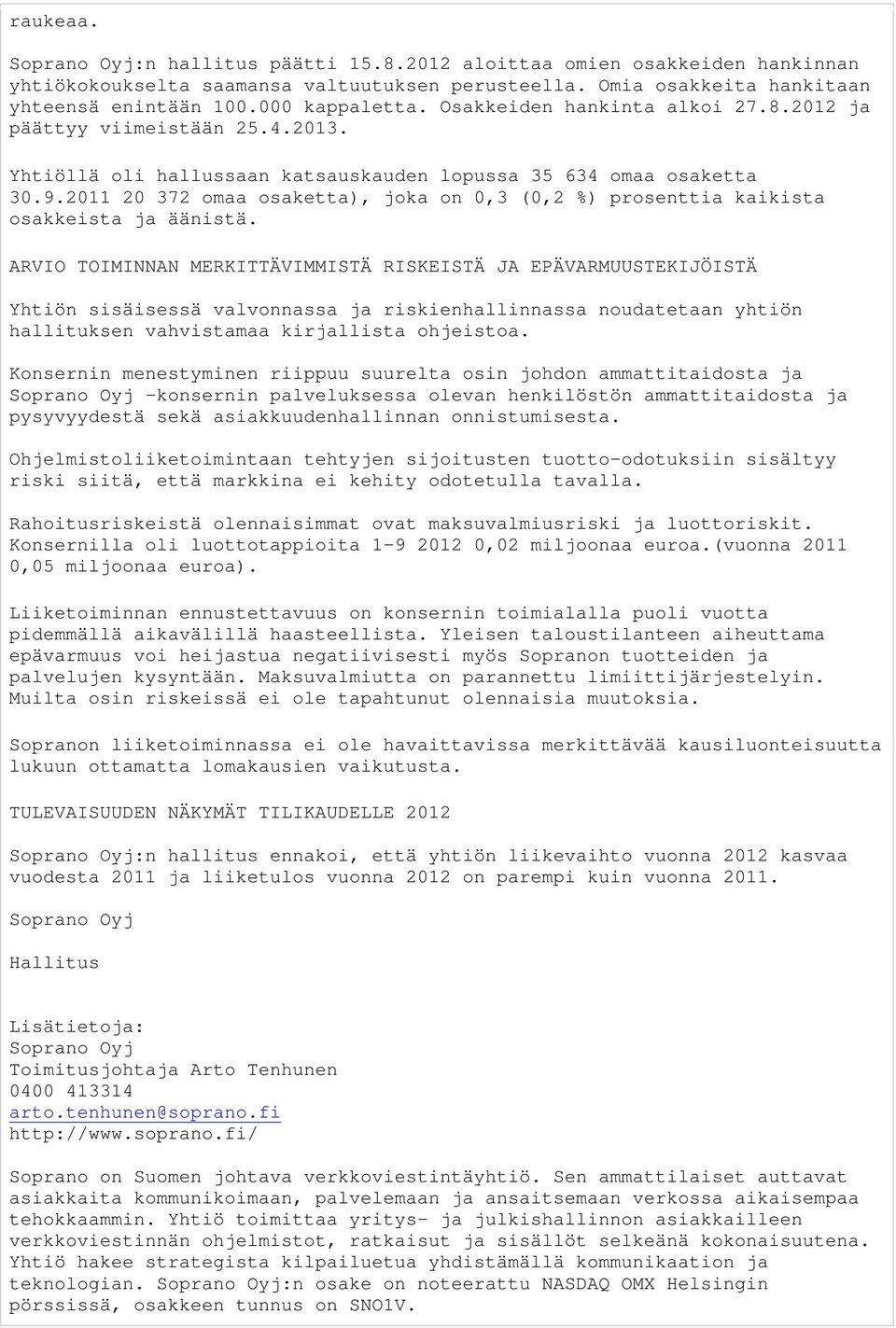 raukeaa.

Soprano Oyj:n hallitus päätti 15.8.2012 aloittaa omien osakkeiden hankinnan yhtiökokoukselta saamansa valtuutuksen perusteella. Omia osakkeita hankitaan yhteensä enintään 100.000 kappaletta. Osakkeiden hankinta alkoi 27.8.2012 ja päättyy viimeistään 25.4.2013.

Yhtiöllä oli hallussaan katsauskauden lopussa 35 634 omaa osaketta 30.9.2011 20 372 omaa osaketta), joka on 0,3 (0,2 %) prosenttia kaikista osakkeista ja äänistä.

ARVIO TOIMINNAN MERKITTÄVIMMISTÄ RISKEISTÄ JA EPÄVARMUUSTEKIJÖISTÄ

Yhtiön sisäisessä valvonnassa ja riskienhallinnassa noudatetaan yhtiön hallituksen vahvistamaa kirjallista ohjeistoa.

Konsernin menestyminen riippuu suurelta osin johdon ammattitaidosta ja Soprano Oyj -konsernin palveluksessa olevan henkilöstön ammattitaidosta ja pysyvyydestä sekä asiakkuudenhallinnan onnistumisesta.

Ohjelmistoliiketoimintaan tehtyjen sijoitusten tuotto-odotuksiin sisältyy riski siitä, että markkina ei kehity odotetulla tavalla.

Rahoitusriskeistä olennaisimmat ovat maksuvalmiusriski ja luottoriskit. Konsernilla oli luottotappioita 1-9 2012 0,02 miljoonaa euroa.(vuonna 2011 0,05 miljoonaa euroa).

Liiketoiminnan ennustettavuus on konsernin toimialalla puoli vuotta pidemmällä aikavälillä haasteellista. Yleisen taloustilanteen aiheuttama epävarmuus voi heijastua negatiivisesti myös Sopranon tuotteiden ja palvelujen kysyntään. Maksuvalmiutta on parannettu limiittijärjestelyin. Muilta osin riskeissä ei ole tapahtunut olennaisia muutoksia.

Sopranon liiketoiminnassa ei ole havaittavissa merkittävää kausiluonteisuutta lukuun ottamatta lomakausien vaikutusta.

TULEVAISUUDEN NÄKYMÄT TILIKAUDELLE 2012

Soprano Oyj:n hallitus ennakoi, että yhtiön liikevaihto vuonna 2012 kasvaa vuodesta 2011 ja liiketulos vuonna 2012 on parempi kuin vuonna 2011.

Soprano Oyj

Hallitus

Lisätietoja:
Soprano Oyj
Toimitusjohtaja Arto Tenhunen
0400 413314
arto.tenhunen@soprano.fi
http://www.soprano.fi/

Soprano on Suomen johtava verkkoviestintäyhtiö. Sen ammattilaiset auttavat asiakkaita kommunikoimaan, palvelemaan ja ansaitsemaan verkossa aikaisempaa tehokkaammin. Yhtiö toimittaa yritys- ja julkishallinnon asiakkailleen verkkoviestinnän ohjelmistot, ratkaisut ja sisällöt selkeänä kokonaisuutena. Yhtiö hakee strategista kilpailuetua yhdistämällä kommunikaation ja teknologian. Soprano Oyj:n osake on noteerattu NASDAQ OMX Helsingin pörssissä, osakkeen tunnus on SNO1V.